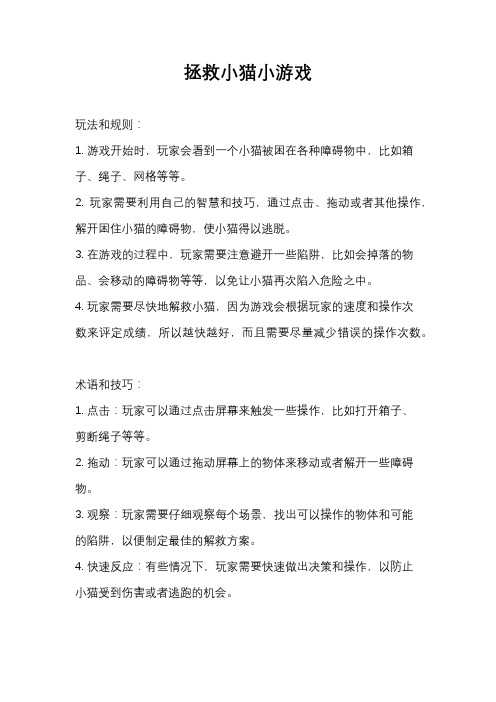 拯救小猫小游戏

玩法和规则：

1. 游戏开始时，玩家会看到一个小猫被困在各种障碍物中，比如箱子、绳子、网格等等。

2. 玩家需要利用自己的智慧和技巧，通过点击、拖动或者其他操作，解开困住小猫的障碍物，使小猫得以逃脱。

3. 在游戏的过程中，玩家需要注意避开一些陷阱，比如会掉落的物品、会移动的障碍物等等，以免让小猫再次陷入危险之中。

4. 玩家需要尽快地解救小猫，因为游戏会根据玩家的速度和操作次数来评定成绩，所以越快越好，而且需要尽量减少错误的操作次数。

术语和技巧：

1. 点击：玩家可以通过点击屏幕来触发一些操作，比如打开箱子、剪断绳子等等。

2. 拖动：玩家可以通过拖动屏幕上的物体来移动或者解开一些障碍物。

3. 观察：玩家需要仔细观察每个场景，找出可以操作的物体和可能的陷阱，以便制定最佳的解救方案。

4. 快速反应：有些情况下，玩家需要快速做出决策和操作，以防止小猫受到伤害或者逃跑的机会。